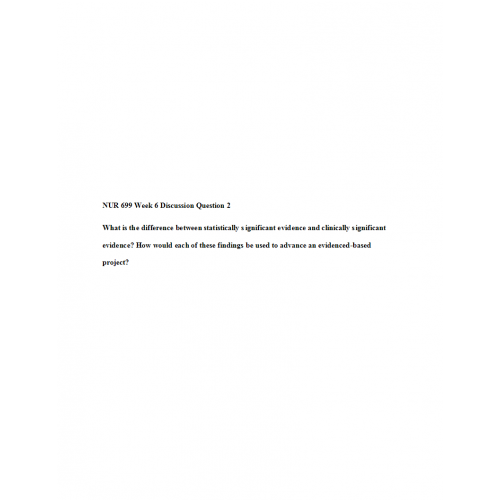 NUR 699 Week 6 Discussion Question 2

What is the difference between statistically significant evidence and clinically significant evidence? How would each of these findings be used to advance an evidenced-based project?